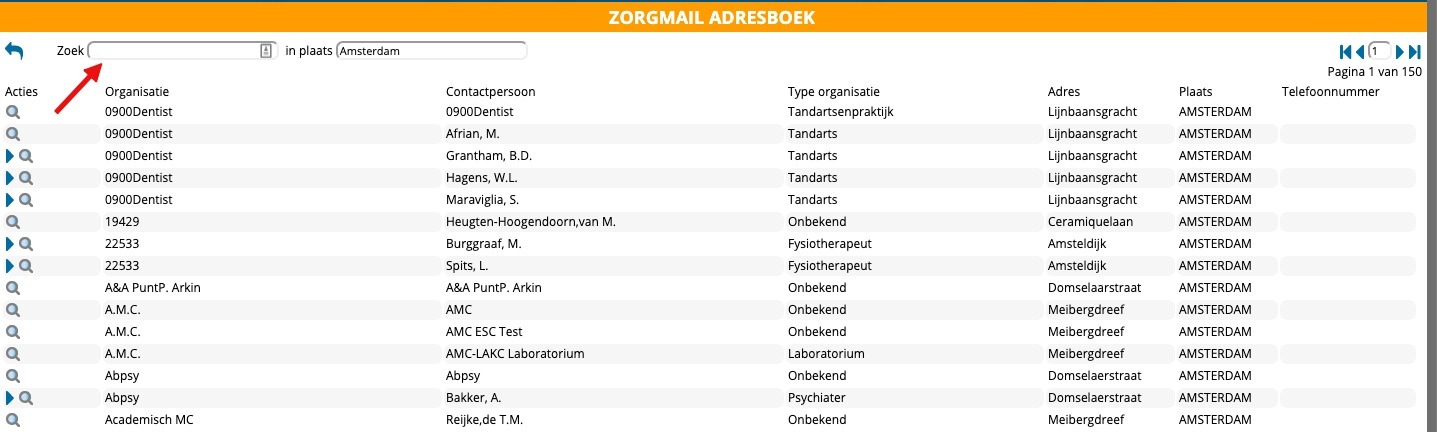 ZORGMAIL ADRESBOEK

Zoek  in plaats Amsterdam

1

Pagina 1 van 150

| Acties | Organisatie | Contactpersoon | Type organisatie | Adres | Plaats | Telefoonnummer |
|---|---|---|---|---|---|---|
| | 0900Dentist | 0900Dentist | Tandartsenpraktijk | Lijnbaansgracht | AMSTERDAM | |
| | 0900Dentist | Afrian, M. | Tandarts | Lijnbaansgracht | AMSTERDAM | |
| | 0900Dentist | Grantham, B.D. | Tandarts | Lijnbaansgracht | AMSTERDAM | |
| | 0900Dentist | Hagens, W.L. | Tandarts | Lijnbaansgracht | AMSTERDAM | |
| | 0900Dentist | Maraviglia, S. | Tandarts | Lijnbaansgracht | AMSTERDAM | |
| | 19429 | Heugten-Hoogendoorn,van M. | Onbekend | Ceramiquelaan | AMSTERDAM | |
| | 22533 | Burggraaf, M. | Fysiotherapeut | Amsteldijk | AMSTERDAM | |
| | 22533 | Spits, L. | Fysiotherapeut | Amsteldijk | AMSTERDAM | |
| | A&A PuntP. Arkin | A&A PuntP. Arkin | Onbekend | Domselaarstraat | AMSTERDAM | |
| | A.M.C. | AMC | Onbekend | Meibergdreef | AMSTERDAM | |
| | A.M.C. | AMC ESC Test | Onbekend | Meibergdreef | AMSTERDAM | |
| | A.M.C. | AMC-LAKC Laboratorium | Laboratorium | Meibergdreef | AMSTERDAM | |
| | Abpsy | Abpsy | Onbekend | Domselaerstraat | AMSTERDAM | |
| | Abpsy | Bakker, A. | Psychiater | Domselaerstraat | AMSTERDAM | |
| | Academisch MC | Reijke,de T.M. | Onbekend | Meibergdreef | AMSTERDAM | |